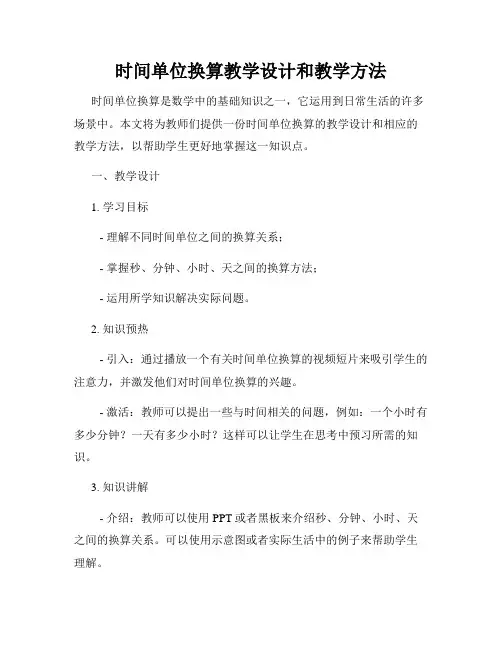 时间单位换算教学设计和教学方法

时间单位换算是数学中的基础知识之一，它运用到日常生活的许多场景中。本文将为教师们提供一份时间单位换算的教学设计和相应的教学方法，以帮助学生更好地掌握这一知识点。

一、教学设计

1. 学习目标

- 理解不同时间单位之间的换算关系；

- 掌握秒、分钟、小时、天之间的换算方法；

- 运用所学知识解决实际问题。

2. 知识预热

- 引入：通过播放一个有关时间单位换算的视频短片来吸引学生的注意力，并激发他们对时间单位换算的兴趣。

- 激活：教师可以提出一些与时间相关的问题，例如：一个小时有多少分钟？一天有多少小时？这样可以让学生在思考中预习所需的知识。

3. 知识讲解

- 介绍：教师可以使用 PPT 或者黑板来介绍秒、分钟、小时、天之间的换算关系。可以使用示意图或者实际生活中的例子来帮助学生理解。